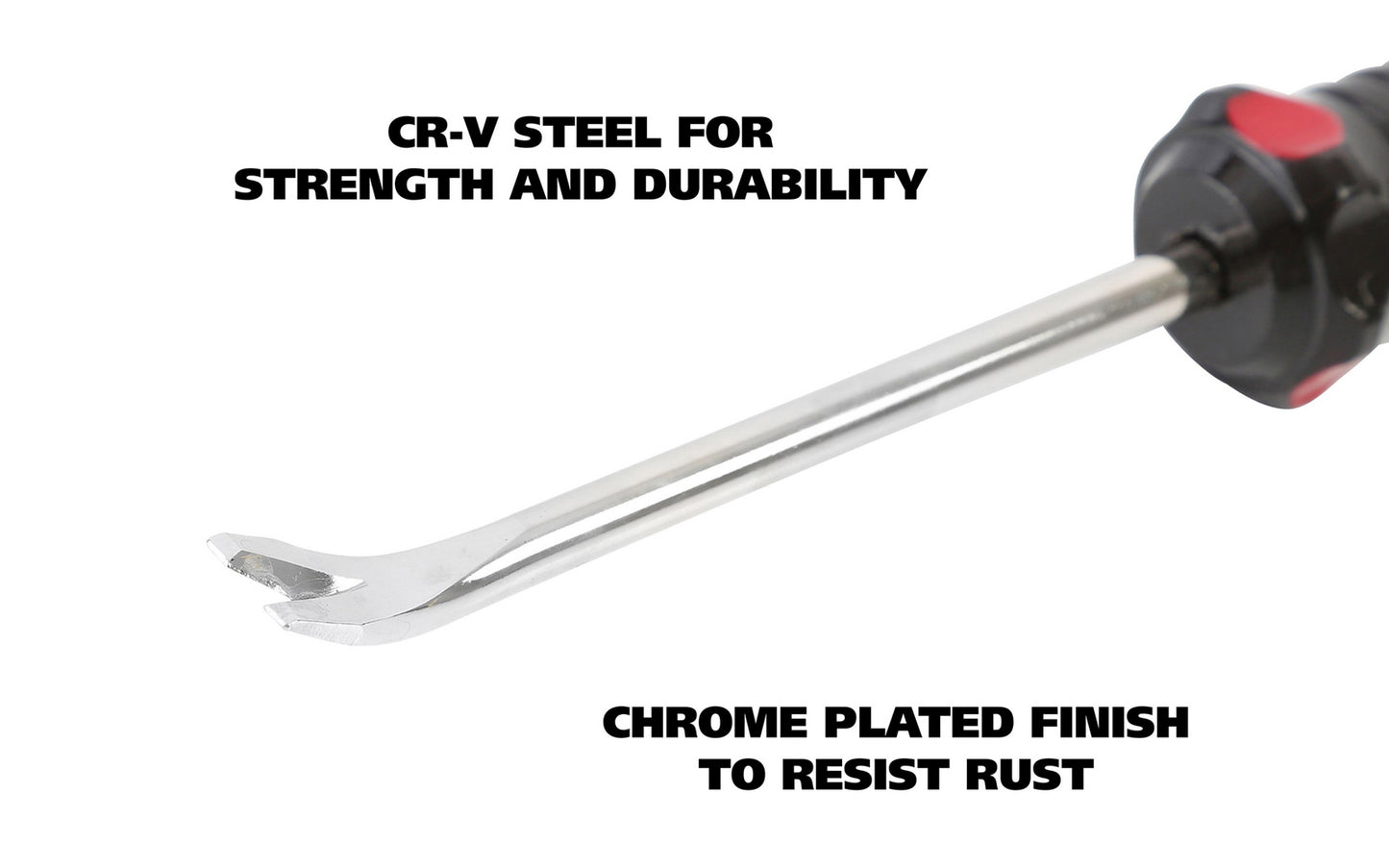 CR-V STEEL FOR STRENGTH AND DURABILITY

CHROME PLATED FINISH TO RESIST RUST